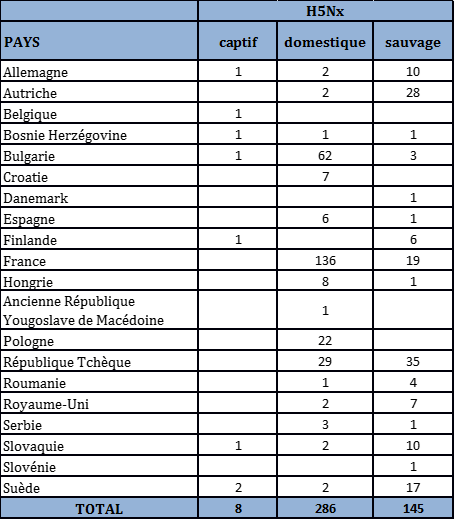 | | H5Nx | | |
|---|---|---|---|
| PAYS | captif | domestique | sauvage |
| Allemagne | 1 | 2 | 10 |
| Autriche | | 2 | 28 |
| Belgique | 1 | | |
| Bosnie Herzégovine | 1 | 1 | 1 |
| Bulgarie | 1 | 62 | 3 |
| Croatie | | 7 | |
| Danemark | | | 1 |
| Espagne | | 6 | 1 |
| Finlande | 1 | | 6 |
| France | | 136 | 19 |
| Hongrie | | 8 | 1 |
| Ancienne République Yougoslave de Macédoine | | 1 | |
| Pologne | | 22 | |
| République Tchèque | | 29 | 35 |
| Roumanie | | 1 | 4 |
| Royaume-Uni | | 2 | 7 |
| Serbie | | 3 | 1 |
| Slovaquie | 1 | 2 | 10 |
| Slovénie | | | 1 |
| Suède | 2 | 2 | 17 |
| TOTAL | 8 | 286 | 145 |